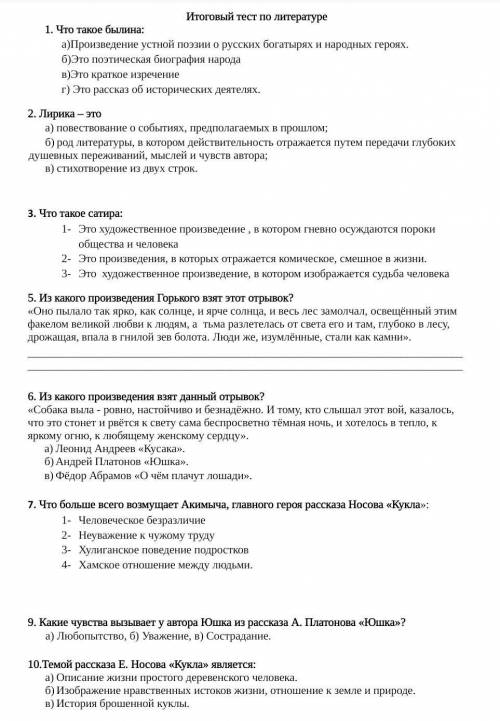 Итоговый тест по литературе

1. Что такое былина:

а)Произведение устной поэзии о русских богатырях и народных героях.
б)Это поэтическая биография народа
в)Это краткое изречение
г) Это рассказ об исторических деятелях.

2. Лирика – это

а) повествование о событиях, предполагаемых в прошлом;
б) род литературы, в котором действительность отражается путем передачи глубоких душевных переживаний, мыслей и чувств автора;
в) стихотворение из двух строк.

3. Что такое сатира:

1- Это художественное произведение , в котором гневно осуждаются пороки общества и человека
2- Это произведения, в которых отражается комическое, смешное в жизни.
3- Это художественное произведение, в котором изображается судьба человека

5. Из какого произведения Горького взят этот отрывок?
«Оно пылало так ярко, как солнце, и ярче солнца, и весь лес замолчал, освещённый этим факелом великой любви к людям, а тьма разлетелась от света его и там, глубоко в лесу, дрожащая, впала в гнилой зев болота. Люди же, изумлённые, стали как камни».

6. Из какого произведения взят данный отрывок?
«Собака выла - ровно, настойчиво и безнадёжно. И тому, кто слышал этот вой, казалось, что это стонет и рвётся к свету сама беспросветно тёмная ночь, и хотелось в тепло, к яркому огню, к любящему женскому сердцу».

а) Леонид Андреев «Кусака».
б) Андрей Платонов «Юшка».
в) Фёдор Абрамов «О чём плачут лошади».

7. Что больше всего возмущает Акимыча, главного героя рассказа Носова «Кукла»:

1- Человеческое безразличие
2- Неуважение к чужому труду
3- Хулиганское поведение подростков
4- Хамское отношение между людьми.

9. Какие чувства вызывает у автора Юшка из рассказа А. Платонова «Юшка»?

а) Любопытство, б) Уважение, в) Сострадание.

10.Темой рассказа Е. Носова «Кукла» является:

а) Описание жизни простого деревенского человека.
б) Изображение нравственных истоков жизни, отношение к земле и природе.
в) История брошенной куклы.